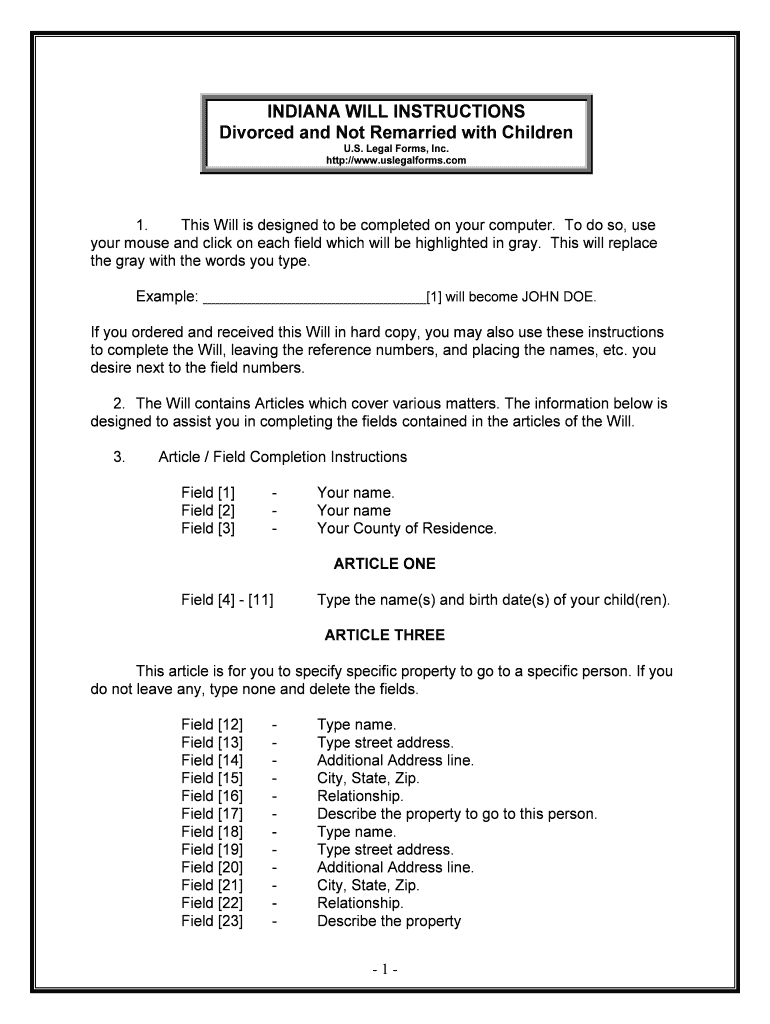 INDIANA WILL INSTRUCTIONS
Divorced and Not Remarried with Children
U.S. Legal Forms, Inc.
http://www.uslegalforms.com

1. This Will is designed to be completed on your computer. To do so, use your mouse and click on each field which will be highlighted in gray. This will replace the gray with the words you type.

Example: ______________________________[1] will become JOHN DOE.

If you ordered and received this Will in hard copy, you may also use these instructions to complete the Will, leaving the reference numbers, and placing the names, etc. you desire next to the field numbers.

2. The Will contains Articles which cover various matters. The information below is designed to assist you in completing the fields contained in the articles of the Will.

3. Article / Field Completion Instructions

Field [1] - Your name.
Field [2] - Your name
Field [3] - Your County of Residence.

ARTICLE ONE

Field [4] - [11] Type the name(s) and birth date(s) of your child(ren).

ARTICLE THREE

This article is for you to specify specific property to go to a specific person. If you do not leave any, type none and delete the fields.

Field [12] - Type name.
Field [13] - Type street address.
Field [14] - Additional Address line.
Field [15] - City, State, Zip.
Field [16] - Relationship.
Field [17] - Describe the property to go to this person.
Field [18] - Type name.
Field [19] - Type street address.
Field [20] - Additional Address line.
Field [21] - City, State, Zip.
Field [22] - Relationship.
Field [23] - Describe the property

- 1 -